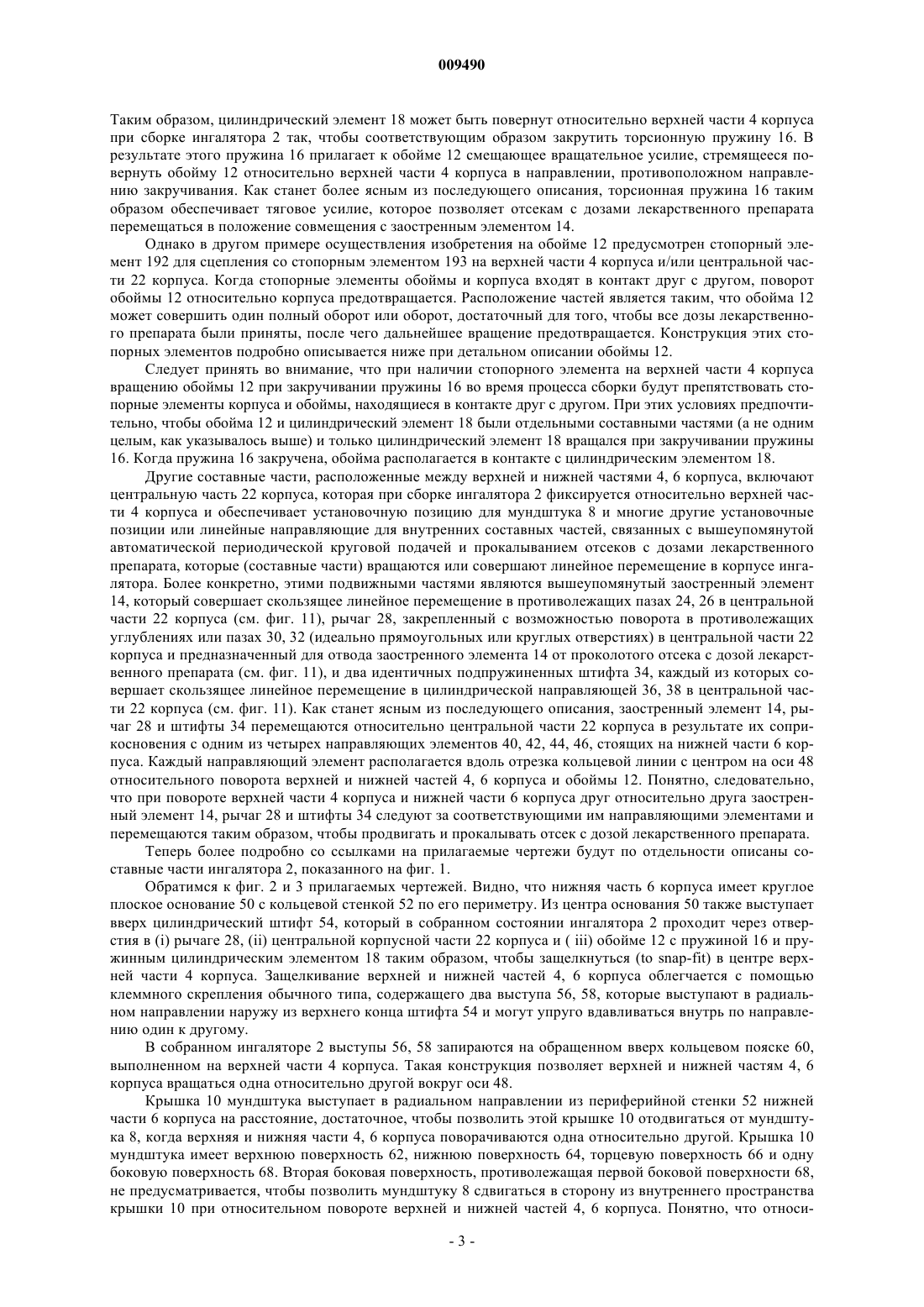 009490

Таким образом, цилиндрический элемент 18 может быть повернут относительно верхней части 4 корпуса при сборке ингалятора 2 так, чтобы соответствующим образом закрутить торсионную пружину 16. В результате этого пружина 16 прилагает к обойме 12 смещающее вращательное усилие, стремящееся повернуть обойму 12 относительно верхней части 4 корпуса в направлении, противоположном направлению закручивания. Как станет более ясным из последующего описания, торсионная пружина 16 таким образом обеспечивает тяговое усилие, которое позволяет отсекам с дозами лекарственного препарата перемещаться в положение совмещения с заостренным элементом 14.

Однако в другом примере осуществления изобретения на обойме 12 предусмотрен стопорный элемент 192 для сцепления со стопорным элементом 193 на верхней части 4 корпуса и/или центральной части 22 корпуса. Когда стопорные элементы обоймы и корпуса входят в контакт друг с другом, поворот обоймы 12 относительно корпуса предотвращается. Расположение частей является таким, что обойма 12 может совершить один полный оборот или оборот, достаточный для того, чтобы все дозы лекарственного препарата были приняты, после чего дальнейшее вращение предотвращается. Конструкция этих стопорных элементов подробно описывается ниже при детальном описании обоймы 12.

Следует принять во внимание, что при наличии стопорного элемента на верхней части 4 корпуса вращению обоймы 12 при закручивании пружины 16 во время процесса сборки будут препятствовать стопорные элементы корпуса и обоймы, находящиеся в контакте друг с другом. При этих условиях предпочтительно, чтобы обойма 12 и цилиндрический элемент 18 были отдельными составными частями (а не одним целым, как указывалось выше) и только цилиндрический элемент 18 вращался при закручивании пружины 16. Когда пружина 16 закручена, обойма располагается в контакте с цилиндрическим элементом 18.

Другие составные части, расположенные между верхней и нижней частями 4, 6 корпуса, включают центральную часть 22 корпуса, которая при сборке ингалятора 2 фиксируется относительно верхней части 4 корпуса и обеспечивает установочную позицию для мундштука 8 и многие другие установочные позиции или линейные направляющие для внутренних составных частей, связанных с вышеупомянутой автоматической периодической круговой подачей и прокалыванием отсеков с дозами лекарственного препарата, которые (составные части) вращаются или совершают линейное перемещение в корпусе ингалятора. Более конкретно, этими подвижными частями являются вышеупомянутый заостренный элемент 14, который совершает скользящее линейное перемещение в противолежащих пазах 24, 26 в центральной части 22 корпуса (см. фиг. 11), рычаг 28, закрепленный с возможностью поворота в противолежащих углублениях или пазах 30, 32 (идеально прямоугольных или круглых отверстиях) в центральной части 22 корпуса и предназначенный для отвода заостренного элемента 14 от проколотого отсека с дозой лекарственного препарата (см. фиг. 11), и два идентичных подпружиненных штифта 34, каждый из которых совершает скользящее линейное перемещение в цилиндрической направляющей 36, 38 в центральной части 22 корпуса (см. фиг. 11). Как станет ясным из последующего описания, заостренный элемент 14, рычаг 28 и штифты 34 перемещаются относительно центральной части 22 корпуса в результате их соприкосновения с одним из четырех направляющих элементов 40, 42, 44, 46, стоящих на нижней части 6 корпуса. Каждый направляющий элемент располагается вдоль отрезка кольцевой линии с центром на оси 48 относительного поворота верхней и нижней частей 4, 6 корпуса и обоймы 12. Понятно, следовательно, что при повороте верхней части 4 корпуса и нижней части 6 корпуса друг относительно друга заостренный элемент 14, рычаг 28 и штифты 34 следуют за соответствующими им направляющими элементами и перемещаются таким образом, чтобы продвигать и прокалывать отсек с дозой лекарственного препарата.

Теперь более подробно со ссылками на прилагаемые чертежи будут по отдельности описаны составные части ингалятора 2, показанного на фиг. 1.

Обратимся к фиг. 2 и 3 прилагаемых чертежей. Видно, что нижняя часть 6 корпуса имеет круглое плоское основание 50 с кольцевой стенкой 52 по его периметру. Из центра основания 50 также выступает вверх цилиндрический штифт 54, который в собранном состоянии ингалятора 2 проходит через отверстия в (i) рычаге 28, (ii) центральной корпусной части 22 корпуса и ( iii) обойме 12 с пружиной 16 и пружинным цилиндрическим элементом 18 таким образом, чтобы защелкнуться (to snap-fit) в центре верхней части 4 корпуса. Защелкивание верхней и нижней частей 4, 6 корпуса облегчается с помощью клеммного скрепления обычного типа, содержащего два выступа 56, 58, которые выступают в радиальном направлении наружу из верхнего конца штифта 54 и могут упруго вдавливаться внутрь по направлению один к другому.

В собранном ингаляторе 2 выступы 56, 58 запираются на обращенном вверх кольцевом пояске 60, выполненном на верхней части 4 корпуса. Такая конструкция позволяет верхней и нижней частям 4, 6 корпуса вращаться одна относительно другой вокруг оси 48.

Крышка 10 мундштука выступает в радиальном направлении из периферийной стенки 52 нижней части 6 корпуса на расстояние, достаточное, чтобы позволить этой крышке 10 отодвигаться от мундштука 8, когда верхняя и нижняя части 4, 6 корпуса поворачиваются одна относительно другой. Крышка 10 мундштука имеет верхнюю поверхность 62, нижнюю поверхность 64, торцевую поверхность 66 и одну боковую поверхность 68. Вторая боковая поверхность, противолежащая первой боковой поверхности 68, не предусматривается, чтобы позволить мундштуку 8 сдвигаться в сторону из внутреннего пространства крышки 10 при относительном повороте верхней и нижней частей 4, 6 корпуса. Понятно, что относи-

- 3 -